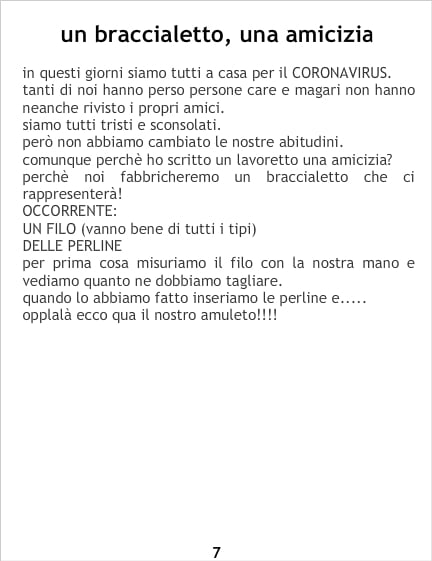 un braccialetto, una amicizia

in questi giorni siamo tutti a casa per il CORONAVIRUS.
tanti di noi hanno perso persone care e magari non hanno neanche rivisto i propri amici.
siamo tutti tristi e sconsolati.
però non abbiamo cambiato le nostre abitudini.
comunque perchè ho scritto un lavoretto una amicizia?
perchè noi fabbricheremo un braccialetto che ci rappresenterà!
OCCORRENTE:
UN FILO (vanno bene di tutti i tipi)
DELLE PERLINE
per prima cosa misuriamo il filo con la nostra mano e vediamo quanto ne dobbiamo tagliare.
quando lo abbiamo fatto inseriamo le perline e.....
opplalà ecco qua il nostro amuleto!!!!

7